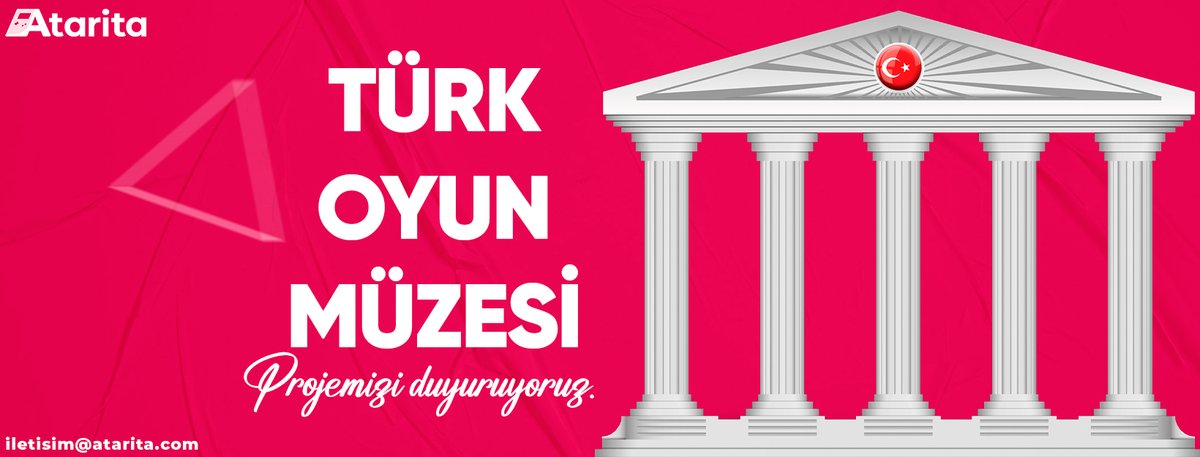 Atarita

TÜRK
OYUN
MÜZESİ

Projemizi duyuruyoruz.

iletisim@atarita.com